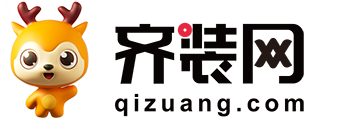 齐装网
qizuang.com